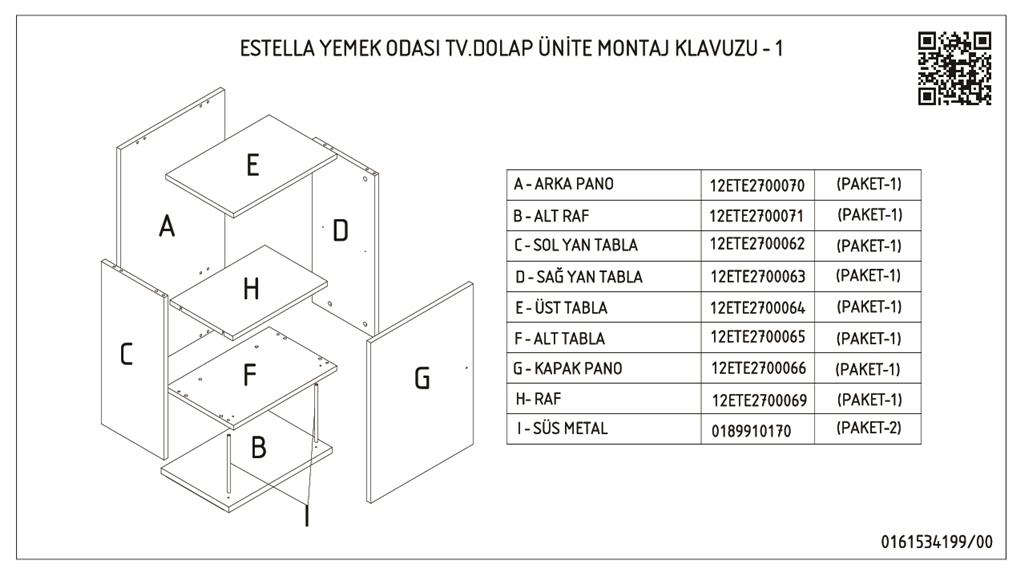 ESTELLA YEMEK ODASI TV.DOLAP ÜNİTE MONTAJ KLAVUZU - 1

E
A
D
H
C
F
G
B
I

| A - ARKA PANO | 12ETE2700070 | (PAKET-1) |
|---|---|---|
| B - ALT RAF | 12ETE2700071 | (PAKET-1) |
| C - SOL YAN TABLA | 12ETE2700062 | (PAKET-1) |
| D - SAĞ YAN TABLA | 12ETE2700063 | (PAKET-1) |
| E - ÜST TABLA | 12ETE2700064 | (PAKET-1) |
| F - ALT TABLA | 12ETE2700065 | (PAKET-1) |
| G - KAPAK PANO | 12ETE2700066 | (PAKET-1) |
| H- RAF | 12ETE2700069 | (PAKET-1) |
| I - SÜS METAL | 0189910170 | (PAKET-2) |

0161534199/00